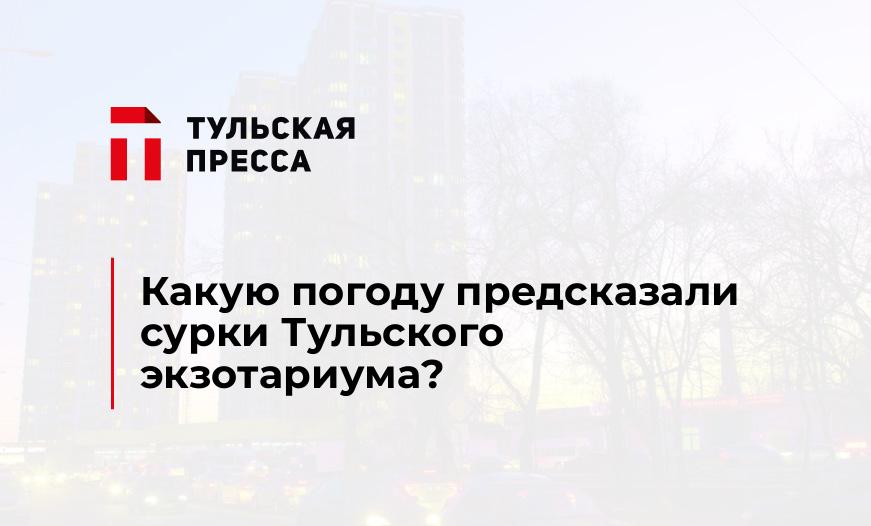 ТУЛЬСКАЯ ПРЕССА

Какую погоду предсказали сурки Тульского экзотариума?